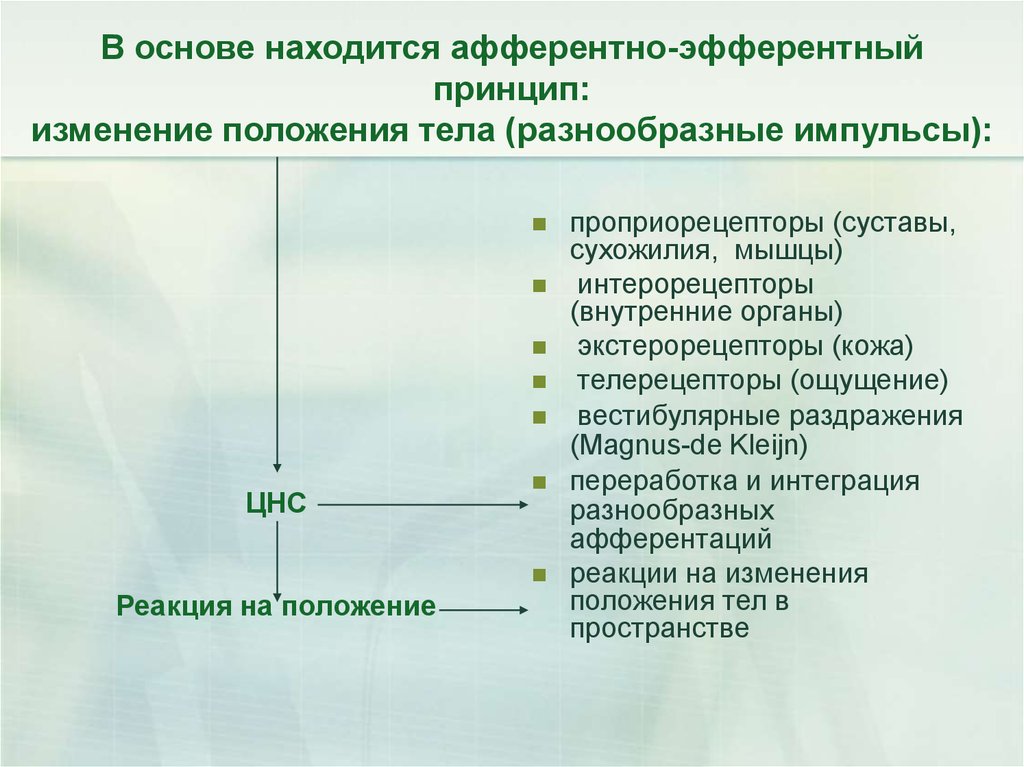 В основе находится афферентно-эфферентный принцип:
изменение положения тела (разнообразные импульсы):

- проприорецепторы (суставы, сухожилия, мышцы)
- интерорецепторы (внутренние органы)
- экстерорецепторы (кожа)
- телерецепторы (ощущение)
- вестибулярные раздражения (Magnus-de Kleijn)
- переработка и интеграция разнообразных афферентаций
- реакции на изменения положения тел в пространстве

ЦНС

Реакция на положение